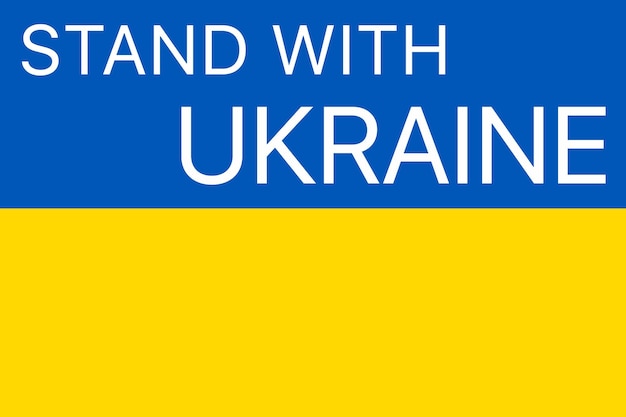 STAND WITH
UKRAINE